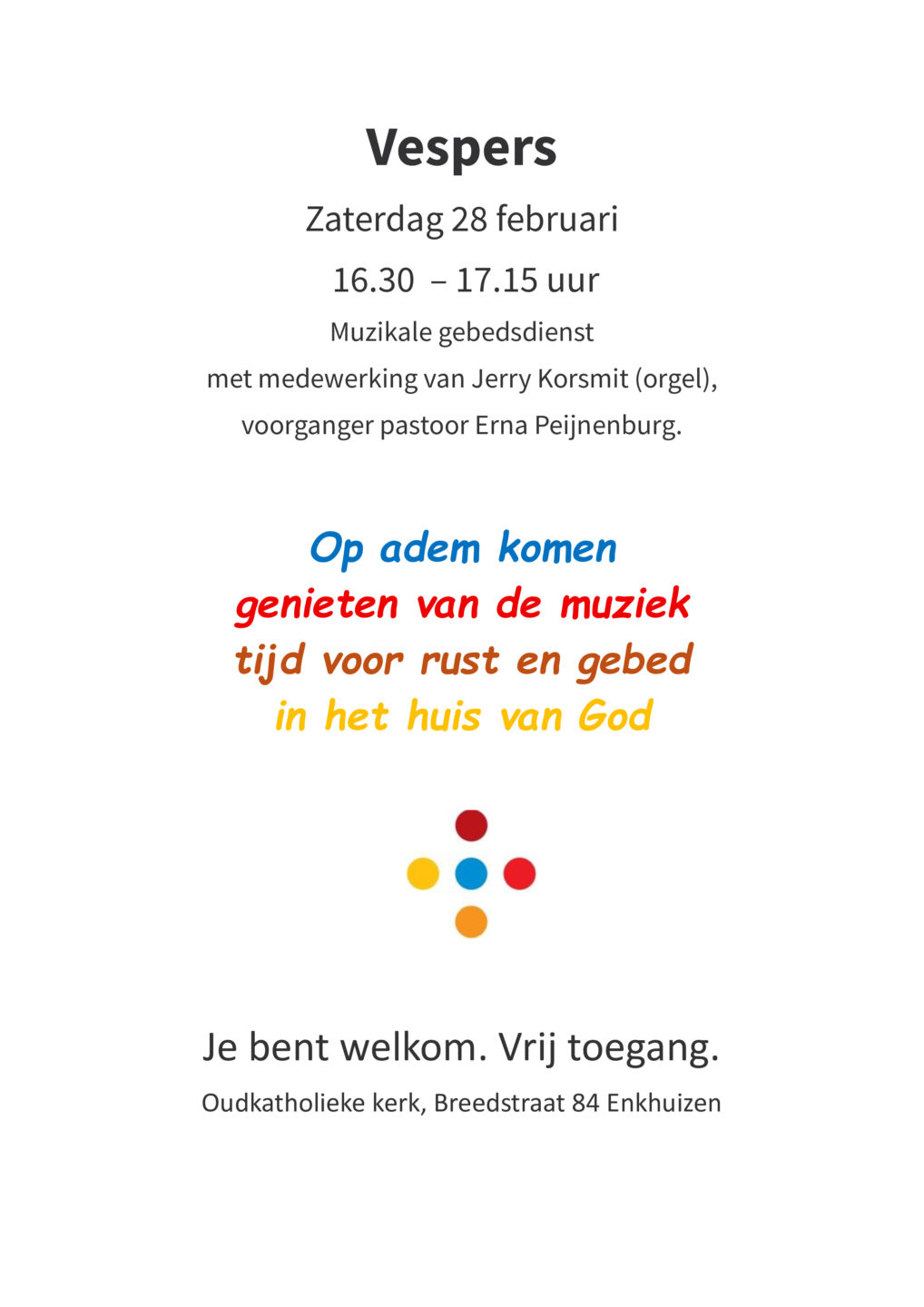 Vespers

Zaterdag 28 februari

16.30 – 17.15 uur

Muzikale gebedsdienst
met medewerking van Jerry Korsmit (orgel),
voorganger pastoor Erna Peijnenburg.

Op adem komen
genieten van de muziek
tijd voor rust en gebed
in het huis van God

Je bent welkom. Vrij toegang.

Oudkatholieke kerk, Breedstraat 84 Enkhuizen